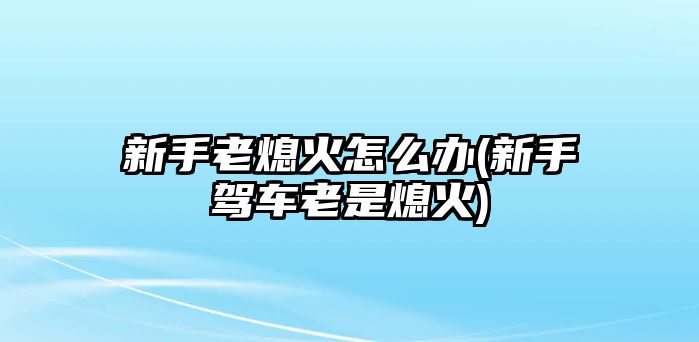 新手老熄火怎么办(新手驾车老是熄火)